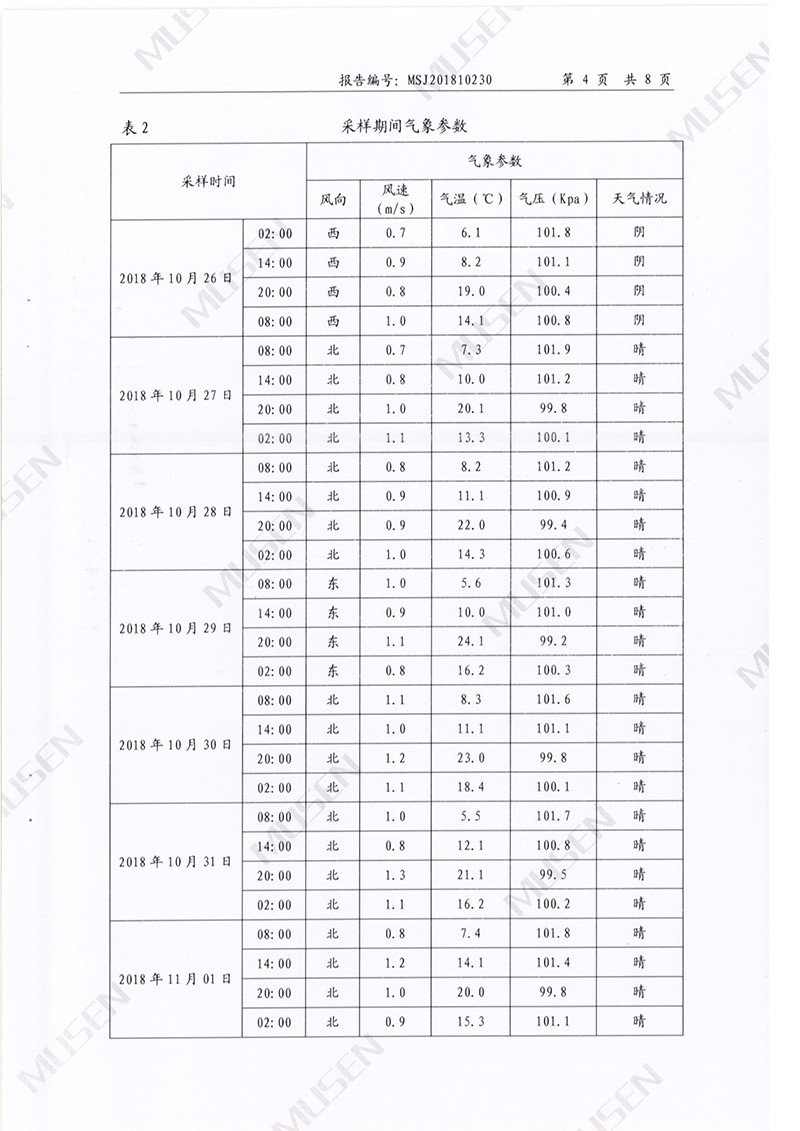 报告编号：MSJ201810230　　第 4 页　共 8 页

表 2　　采样期间气象参数

| 采样时间 | | 气象参数 | | | | |
|---|---|---|---|---|---|---|
| | | 风向 | 风速（m/s） | 气温（℃） | 气压（Kpa） | 天气情况 |
| 2018 年 10 月 26 日 | 02:00 | 西 | 0.7 | 6.1 | 101.8 | 阴 |
| | 14:00 | 西 | 0.9 | 8.2 | 101.1 | 阴 |
| | 20:00 | 西 | 0.8 | 19.0 | 100.4 | 阴 |
| | 08:00 | 西 | 1.0 | 14.1 | 100.8 | 阴 |
| 2018 年 10 月 27 日 | 08:00 | 北 | 0.7 | 7.3 | 101.9 | 晴 |
| | 14:00 | 北 | 0.8 | 10.0 | 101.2 | 晴 |
| | 20:00 | 北 | 1.0 | 20.1 | 99.8 | 晴 |
| | 02:00 | 北 | 1.1 | 13.3 | 100.1 | 晴 |
| 2018 年 10 月 28 日 | 08:00 | 北 | 0.8 | 8.2 | 101.2 | 晴 |
| | 14:00 | 北 | 0.9 | 11.1 | 100.9 | 晴 |
| | 20:00 | 北 | 0.9 | 22.0 | 99.4 | 晴 |
| | 02:00 | 北 | 1.0 | 14.3 | 100.6 | 晴 |
| 2018 年 10 月 29 日 | 08:00 | 东 | 1.0 | 5.6 | 101.3 | 晴 |
| | 14:00 | 东 | 0.9 | 10.0 | 101.0 | 晴 |
| | 20:00 | 东 | 1.1 | 24.1 | 99.2 | 晴 |
| | 02:00 | 东 | 0.8 | 16.2 | 100.3 | 晴 |
| 2018 年 10 月 30 日 | 08:00 | 北 | 1.1 | 8.3 | 101.6 | 晴 |
| | 14:00 | 北 | 1.0 | 11.1 | 101.1 | 晴 |
| | 20:00 | 北 | 1.2 | 23.0 | 99.8 | 晴 |
| | 02:00 | 北 | 1.1 | 18.4 | 100.1 | 晴 |
| 2018 年 10 月 31 日 | 08:00 | 北 | 1.0 | 5.5 | 101.7 | 晴 |
| | 14:00 | 北 | 0.8 | 12.1 | 100.8 | 晴 |
| | 20:00 | 北 | 1.3 | 21.1 | 99.5 | 晴 |
| | 02:00 | 北 | 1.1 | 16.2 | 100.2 | 晴 |
| 2018 年 11 月 01 日 | 08:00 | 北 | 0.8 | 7.4 | 101.8 | 晴 |
| | 14:00 | 北 | 1.2 | 14.1 | 101.4 | 晴 |
| | 20:00 | 北 | 1.0 | 20.0 | 99.8 | 晴 |
| | 02:00 | 北 | 0.9 | 15.3 | 101.1 | 晴 |

MUSEN